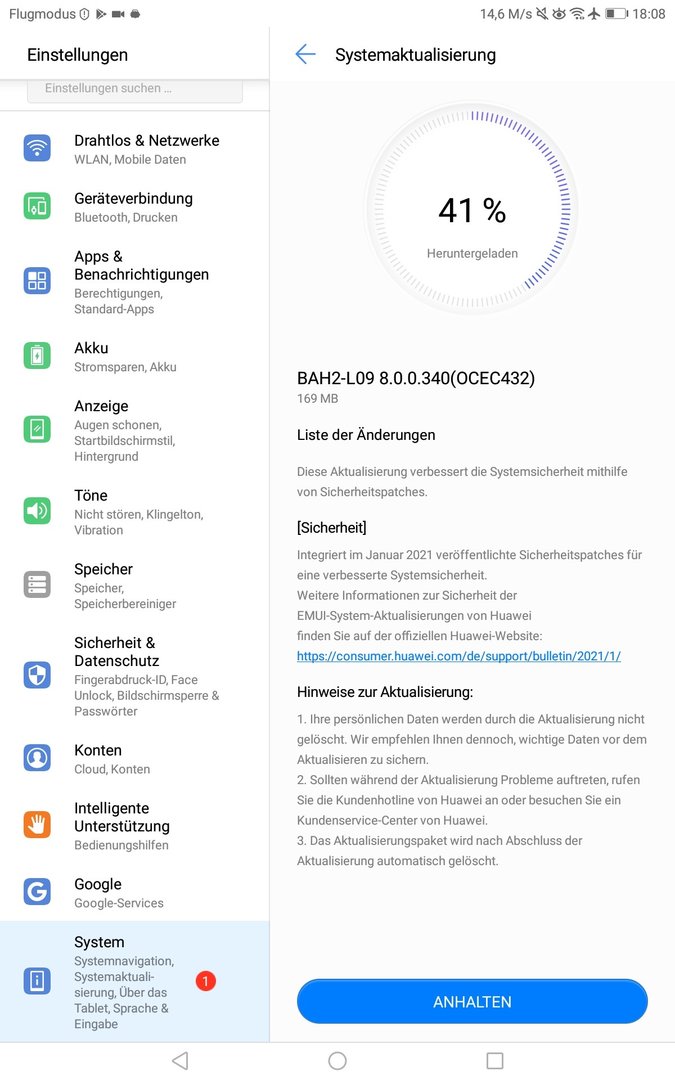 Flugmodus
14,6 M/s 18:08

Einstellungen

Einstellungen suchen ...

Drahtlos & Netzwerke
WLAN, Mobile Daten

Geräteverbindung
Bluetooth, Drucken

Apps & Benachrichtigungen
Berechtigungen, Standard-Apps

Akku
Stromsparen, Akku

Anzeige
Augen schonen, Startbildschirmstil, Hintergrund

Töne
Nicht stören, Klingelton, Vibration

Speicher
Speicher, Speicherbereiniger

Sicherheit & Datenschutz
Fingerabdruck-ID, Face Unlock, Bildschirmsperre & Passwörter

Konten
Cloud, Konten

Intelligente Unterstützung
Bedienungshilfen

Google
Google-Services

System
Systemnavigation, Systemaktualisierung, Über das Tablet, Sprache & Eingabe
1

Systemaktualisierung

41 %
Heruntergeladen

BAH2-L09 8.0.0.340(OCEC432)
169 MB

Liste der Änderungen

Diese Aktualisierung verbessert die Systemsicherheit mithilfe von Sicherheitspatches.

[Sicherheit]
Integriert im Januar 2021 veröffentlichte Sicherheitspatches für eine verbesserte Systemsicherheit.
Weitere Informationen zur Sicherheit der EMUI-System-Aktualisierungen von Huawei finden Sie auf der offiziellen Huawei-Website:
https://consumer.huawei.com/de/support/bulletin/2021/1/

Hinweise zur Aktualisierung:
1. Ihre persönlichen Daten werden durch die Aktualisierung nicht gelöscht. Wir empfehlen Ihnen dennoch, wichtige Daten vor dem Aktualisieren zu sichern.
2. Sollten während der Aktualisierung Probleme auftreten, rufen Sie die Kundenhotline von Huawei an oder besuchen Sie ein Kundenservice-Center von Huawei.
3. Das Aktualisierungspaket wird nach Abschluss der Aktualisierung automatisch gelöscht.

ANHALTEN